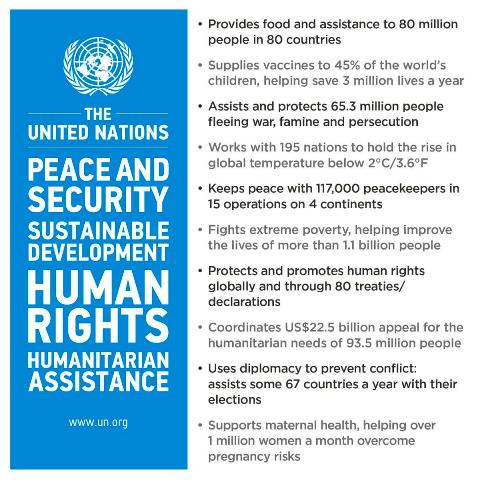 THE
UNITED NATIONS

PEACE AND SECURITY
SUSTAINABLE DEVELOPMENT
HUMAN RIGHTS
HUMANITARIAN ASSISTANCE

www.un.org

• Provides food and assistance to 80 million people in 80 countries

• Supplies vaccines to 45% of the world's children, helping save 3 million lives a year

• Assists and protects 65.3 million people fleeing war, famine and persecution

• Works with 195 nations to hold the rise in global temperature below 2°C/3.6°F

• Keeps peace with 117,000 peacekeepers in 15 operations on 4 continents

• Fights extreme poverty, helping improve the lives of more than 1.1 billion people

• Protects and promotes human rights globally and through 80 treaties/ declarations

• Coordinates US$22.5 billion appeal for the humanitarian needs of 93.5 million people

• Uses diplomacy to prevent conflict: assists some 67 countries a year with their elections

• Supports maternal health, helping over 1 million women a month overcome pregnancy risks